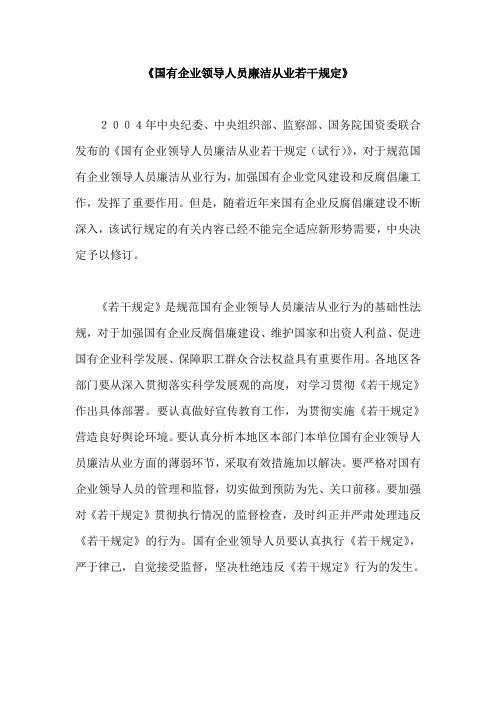 《国有企业领导人员廉洁从业若干规定》

２００４年中央纪委、中央组织部、监察部、国务院国资委联合发布的《国有企业领导人员廉洁从业若干规定（试行）》，对于规范国有企业领导人员廉洁从业行为，加强国有企业党风建设和反腐倡廉工作，发挥了重要作用。但是，随着近年来国有企业反腐倡廉建设不断深入，该试行规定的有关内容已经不能完全适应新形势需要，中央决定予以修订。

《若干规定》是规范国有企业领导人员廉洁从业行为的基础性法规，对于加强国有企业反腐倡廉建设、维护国家和出资人利益、促进国有企业科学发展、保障职工群众合法权益具有重要作用。各地区各部门要从深入贯彻落实科学发展观的高度，对学习贯彻《若干规定》作出具体部署。要认真做好宣传教育工作，为贯彻实施《若干规定》营造良好舆论环境。要认真分析本地区本部门本单位国有企业领导人员廉洁从业方面的薄弱环节，采取有效措施加以解决。要严格对国有企业领导人员的管理和监督，切实做到预防为先、关口前移。要加强对《若干规定》贯彻执行情况的监督检查，及时纠正并严肃处理违反《若干规定》的行为。国有企业领导人员要认真执行《若干规定》，严于律己，自觉接受监督，坚决杜绝违反《若干规定》行为的发生。